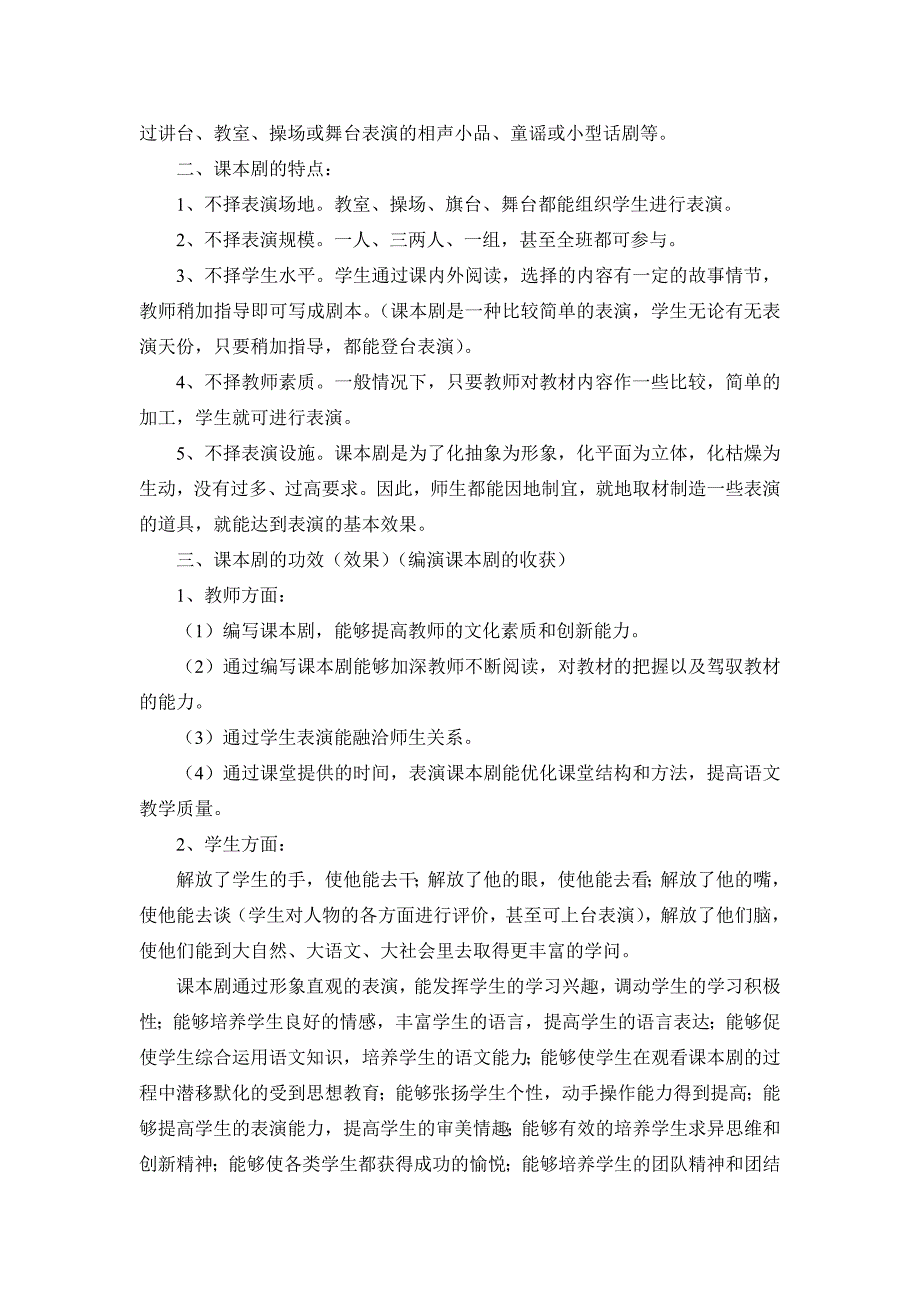 过讲台、教室、操场或舞台表演的相声小品、童谣或小型话剧等。

二、课本剧的特点：

1、不择表演场地。教室、操场、旗台、舞台都能组织学生进行表演。

2、不择表演规模。一人、三两人、一组，甚至全班都可参与。

3、不择学生水平。学生通过课内外阅读，选择的内容有一定的故事情节，教师稍加指导即可写成剧本。（课本剧是一种比较简单的表演，学生无论有无表演天份，只要稍加指导，都能登台表演）。

4、不择教师素质。一般情况下，只要教师对教材内容作一些比较，简单的加工，学生就可进行表演。

5、不择表演设施。课本剧是为了化抽象为形象，化平面为立体，化枯燥为生动，没有过多、过高要求。因此，师生都能因地制宜，就地取材制造一些表演的道具，就能达到表演的基本效果。

三、课本剧的功效（效果）（编演课本剧的收获）

1、教师方面：

（1）编写课本剧，能够提高教师的文化素质和创新能力。

（2）通过编写课本剧能够加深教师不断阅读，对教材的把握以及驾驭教材的能力。

（3）通过学生表演能融洽师生关系。

（4）通过课堂提供的时间，表演课本剧能优化课堂结构和方法，提高语文教学质量。

2、学生方面：

解放了学生的手，使他能去干；解放了他的眼，使他能去看；解放了他的嘴，使他能去谈（学生对人物的各方面进行评价，甚至可上台表演），解放了他们脑，使他们能到大自然、大语文、大社会里去取得更丰富的学问。

课本剧通过形象直观的表演，能发挥学生的学习兴趣，调动学生的学习积极性；能够培养学生良好的情感，丰富学生的语言，提高学生的语言表达；能够促使学生综合运用语文知识，培养学生的语文能力；能够使学生在观看课本剧的过程中潜移默化的受到思想教育；能够张扬学生个性，动手操作能力得到提高；能够提高学生的表演能力，提高学生的审美情趣；能够有效的培养学生求异思维和创新精神；能够使各类学生都获得成功的愉悦；能够培养学生的团队精神和团结